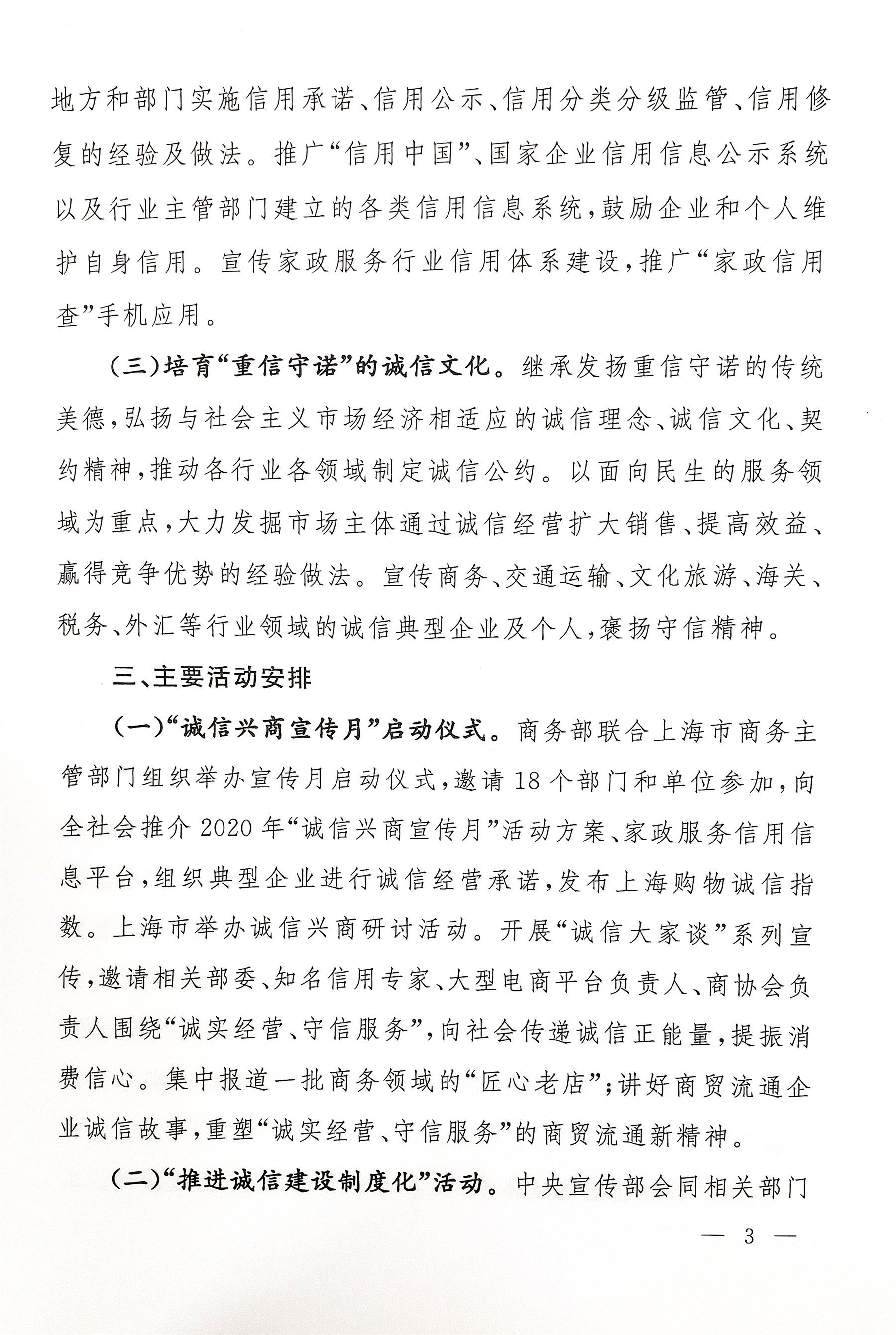 地方和部门实施信用承诺、信用公示、信用分类分级监管、信用修复的经验及做法。推广“信用中国”、国家企业信用信息公示系统以及行业主管部门建立的各类信用信息系统，鼓励企业和个人维护自身信用。宣传家政服务行业信用体系建设，推广“家政信用查”手机应用。

（三）培育“重信守诺”的诚信文化。继承发扬重信守诺的传统美德，弘扬与社会主义市场经济相适应的诚信理念、诚信文化、契约精神，推动各行业各领域制定诚信公约。以面向民生的服务领域为重点，大力发掘市场主体通过诚信经营扩大销售、提高效益、赢得竞争优势的经验做法。宣传商务、交通运输、文化旅游、海关、税务、外汇等行业领域的诚信典型企业及个人，褒扬守信精神。

三、主要活动安排

（一）“诚信兴商宣传月”启动仪式。商务部联合上海市商务主管部门组织举办宣传月启动仪式，邀请18个部门和单位参加，向全社会推介2020年“诚信兴商宣传月”活动方案、家政服务信用信息平台，组织典型企业进行诚信经营承诺，发布上海购物诚信指数。上海市举办诚信兴商研讨活动。开展“诚信大家谈”系列宣传，邀请相关部委、知名信用专家、大型电商平台负责人、商协会负责人围绕“诚实经营、守信服务”，向社会传递诚信正能量，提振消费信心。集中报道一批商务领域的“匠心老店”；讲好商贸流通企业诚信故事，重塑“诚实经营、守信服务”的商贸流通新精神。

（二）“推进诚信建设制度化”活动。中央宣传部会同相关部门

— 3 —